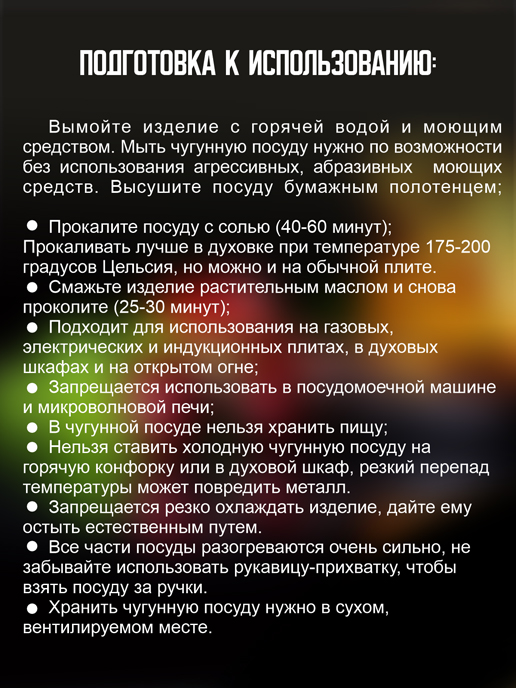 ПОДГОТОВКА К ИСПОЛЬЗОВАНИЮ:

Вымойте изделие с горячей водой и моющим средством. Мыть чугунную посуду нужно по возможности без использования агрессивных, абразивных моющих средств. Высушите посуду бумажным полотенцем;

● Прокалите посуду с солью (40-60 минут);
Прокаливать лучше в духовке при температуре 175-200 градусов Цельсия, но можно и на обычной плите.
● Смажьте изделие растительным маслом и снова проколите (25-30 минут);
● Подходит для использования на газовых, электрических и индукционных плитах, в духовых шкафах и на открытом огне;
● Запрещается использовать в посудомоечной машине и микроволновой печи;
● В чугунной посуде нельзя хранить пищу;
● Нельзя ставить холодную чугунную посуду на горячую конфорку или в духовой шкаф, резкий перепад температуры может повредить металл.
● Запрещается резко охлаждать изделие, дайте ему остыть естественным путем.
● Все части посуды разогреваются очень сильно, не забывайте использовать рукавицу-прихватку, чтобы взять посуду за ручки.
● Хранить чугунную посуду нужно в сухом, вентилируемом месте.